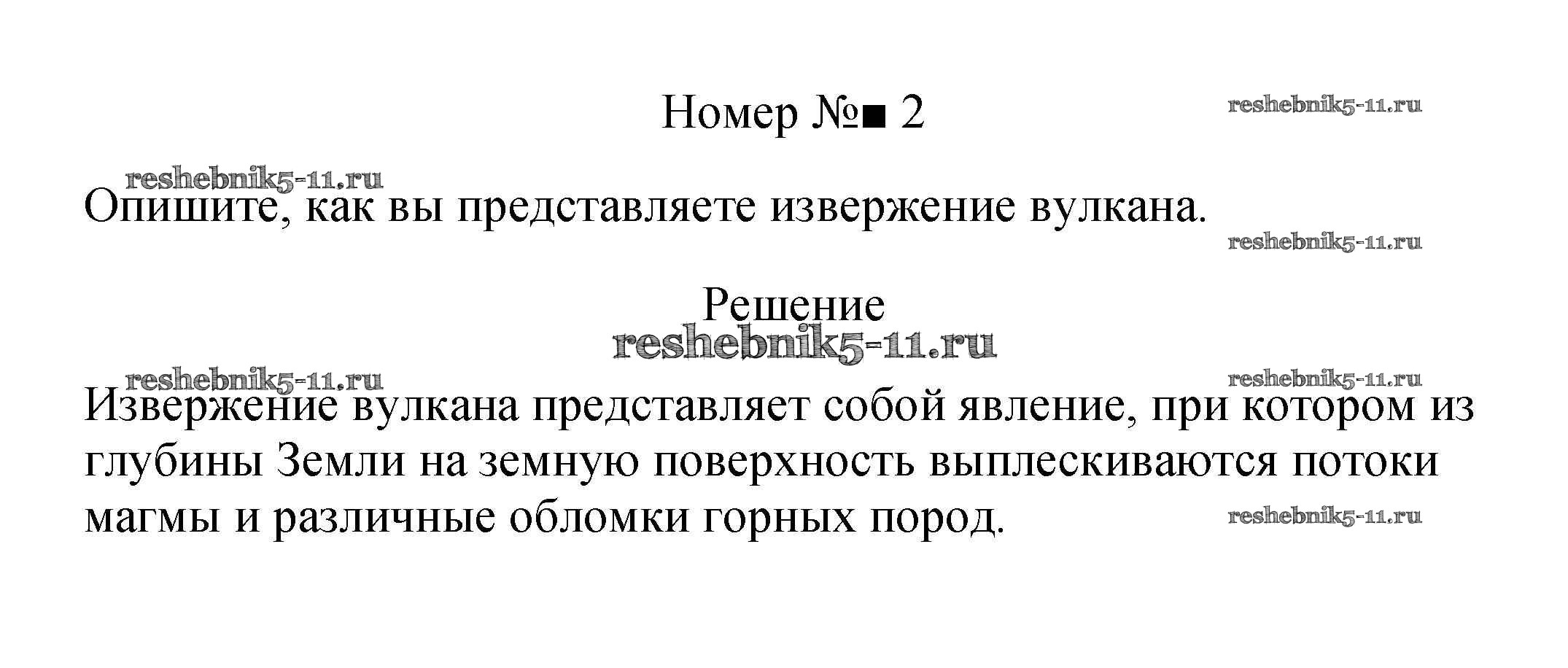 Номер №■ 2

Опишите, как вы представляете извержение вулкана.

Решение

Извержение вулкана представляет собой явление, при котором из глубины Земли на земную поверхность выплескиваются потоки магмы и различные обломки горных пород.

reshebnik5-11.ru